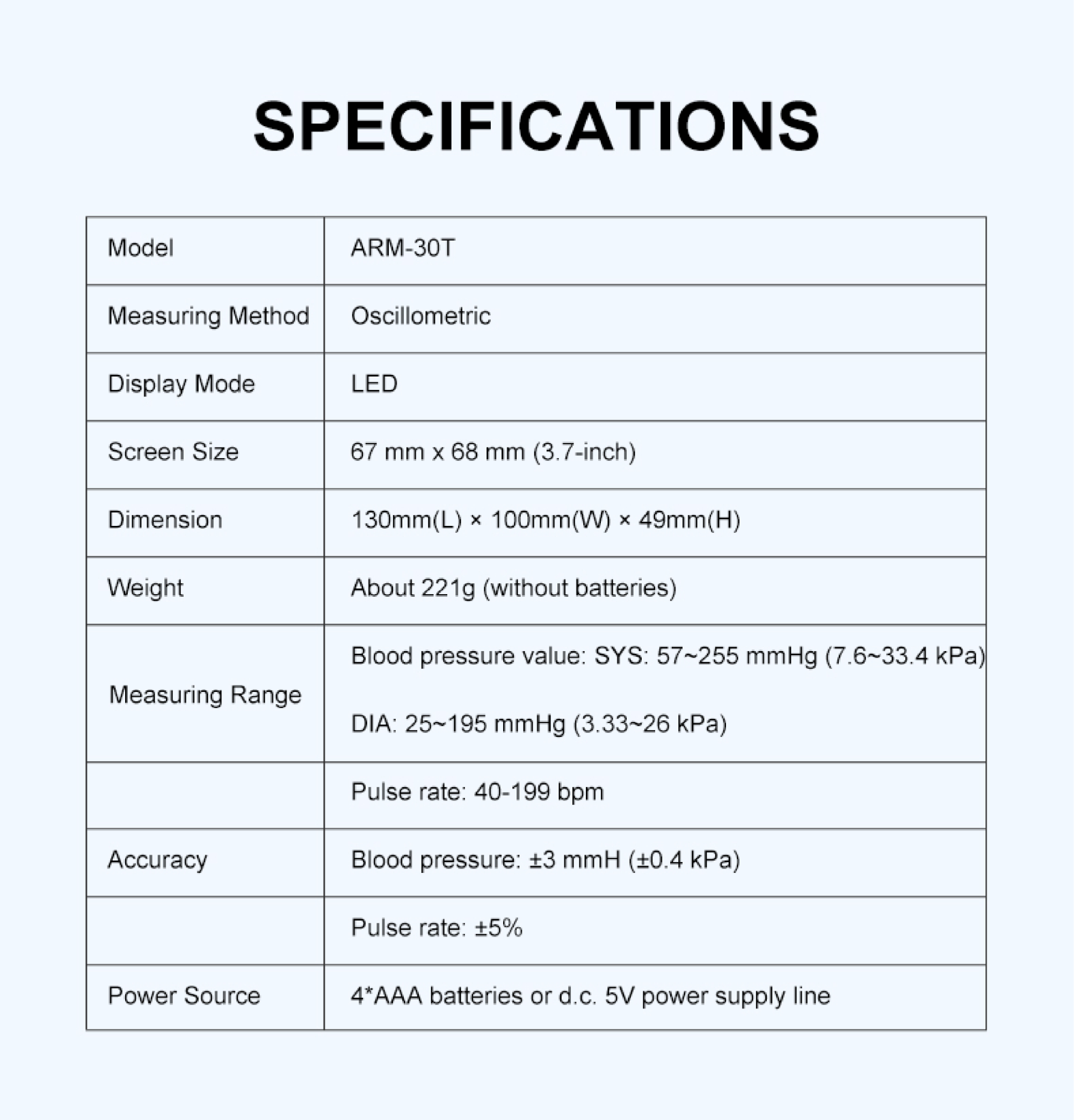 SPECIFICATIONS

| Model | ARM-30T |
|---|---|
| Measuring Method | Oscillometric |
| Display Mode | LED |
| Screen Size | 67 mm x 68 mm (3.7-inch) |
| Dimension | 130mm(L) × 100mm(W) × 49mm(H) |
| Weight | About 221g (without batteries) |
| Measuring Range | Blood pressure value: SYS: 57~255 mmHg (7.6~33.4 kPa) DIA: 25~195 mmHg (3.33~26 kPa) |
| | Pulse rate: 40-199 bpm |
| Accuracy | Blood pressure: ±3 mmH (±0.4 kPa) |
| | Pulse rate: ±5% |
| Power Source | 4*AAA batteries or d.c. 5V power supply line |